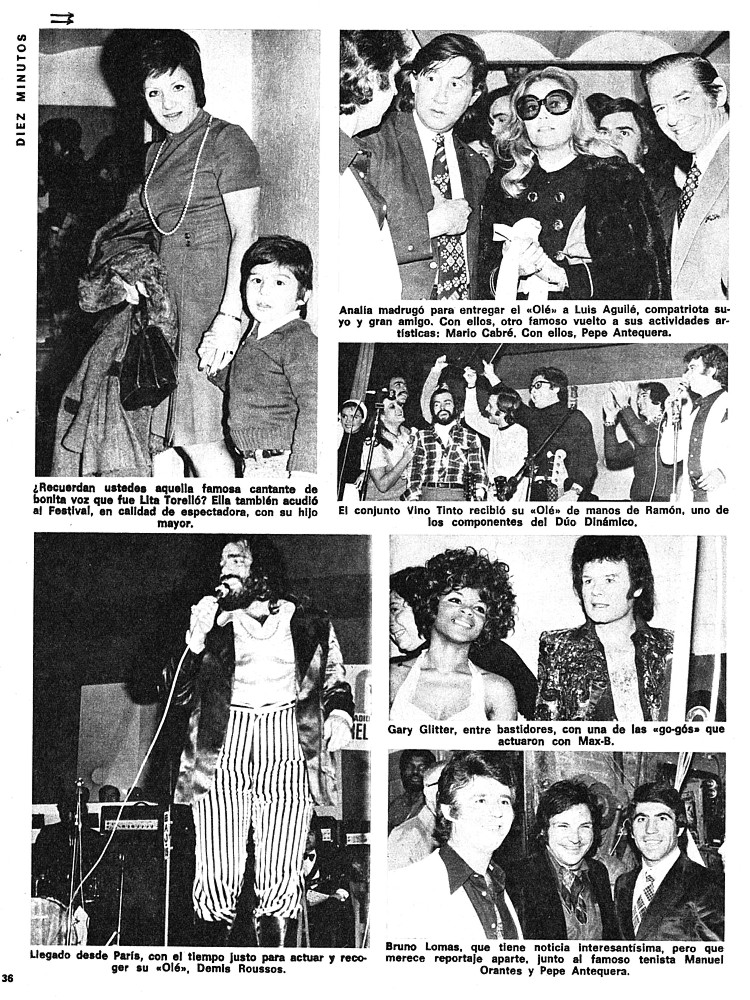 DIEZ MINUTOS

¿Recuerdan ustedes aquella famosa cantante de bonita voz que fue Lita Torelló? Ella también acudió al Festival, en calidad de espectadora, con su hijo mayor.

Analía madrugó para entregar el «Olé» a Luis Aguilé, compatriota suyo y gran amigo. Con ellos, otro famoso vuelto a sus actividades artísticas: Mario Cabré. Con ellos, Pepe Antequera.

El conjunto Vino Tinto recibió su «Olé» de manos de Ramón, uno de los componentes del Dúo Dinámico.

Llegado desde París, con el tiempo justo para actuar y recoger su «Olé», Demis Roussos.

Gary Glitter, entre bastidores, con una de las «go-gós» que actuaron con Max-B.

Bruno Lomas, que tiene noticia interesantísima, pero que merece reportaje aparte, junto al famoso tenista Manuel Orantes y Pepe Antequera.

36